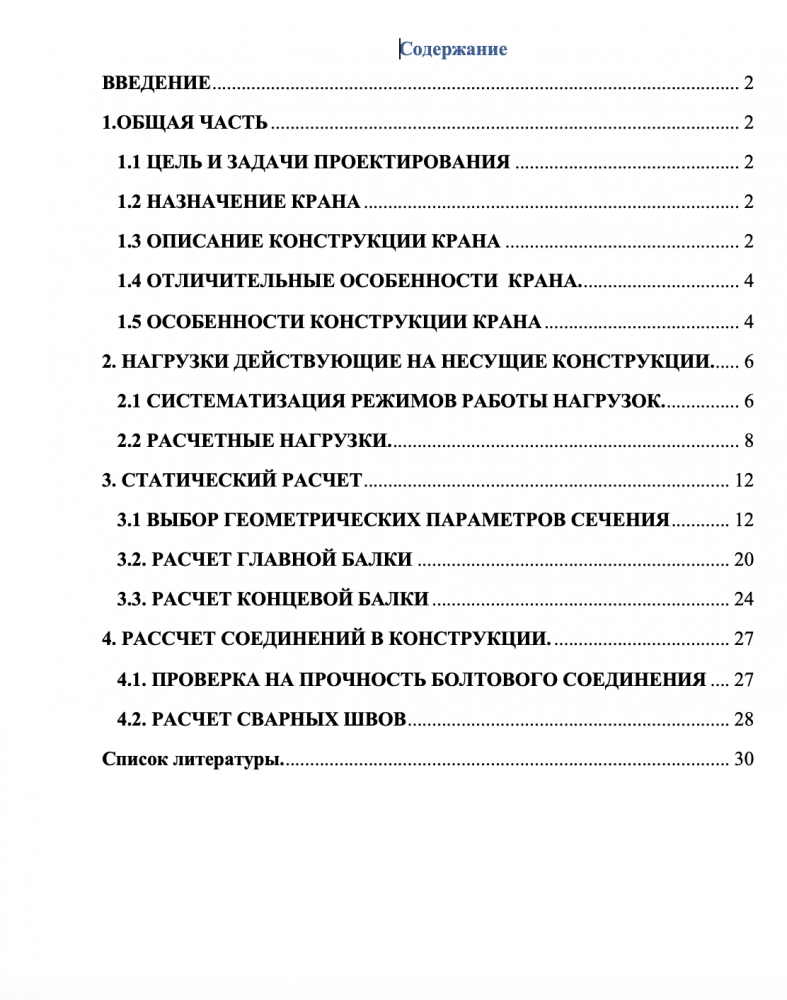 Содержание

ВВЕДЕНИЕ 2

1.ОБЩАЯ ЧАСТЬ 2

1.1 ЦЕЛЬ И ЗАДАЧИ ПРОЕКТИРОВАНИЯ 2

1.2 НАЗНАЧЕНИЕ КРАНА 2

1.3 ОПИСАНИЕ КОНСТРУКЦИИ КРАНА 2

1.4 ОТЛИЧИТЕЛЬНЫЕ ОСОБЕННОСТИ КРАНА. 4

1.5 ОСОБЕННОСТИ КОНСТРУКЦИИ КРАНА 4

2. НАГРУЗКИ ДЕЙСТВУЮЩИЕ НА НЕСУЩИЕ КОНСТРУКЦИИ. 6

2.1 СИСТЕМАТИЗАЦИЯ РЕЖИМОВ РАБОТЫ НАГРУЗОК. 6

2.2 РАСЧЕТНЫЕ НАГРУЗКИ. 8

3. СТАТИЧЕСКИЙ РАСЧЕТ 12

3.1 ВЫБОР ГЕОМЕТРИЧЕСКИХ ПАРАМЕТРОВ СЕЧЕНИЯ 12

3.2. РАСЧЕТ ГЛАВНОЙ БАЛКИ 20

3.3. РАСЧЕТ КОНЦЕВОЙ БАЛКИ 24

4. РАССЧЕТ СОЕДИНЕНИЙ В КОНСТРУКЦИИ. 27

4.1. ПРОВЕРКА НА ПРОЧНОСТЬ БОЛТОВОГО СОЕДИНЕНИЯ 27

4.2. РАСЧЕТ СВАРНЫХ ШВОВ 28

Список литературы. 30